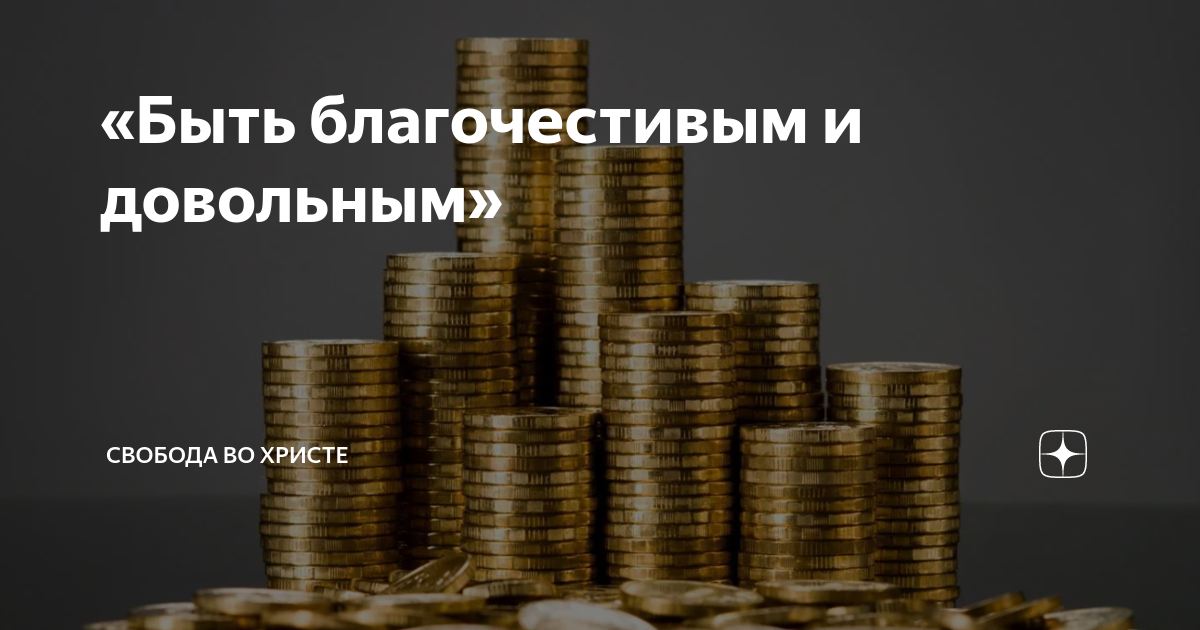 «Быть благочестивым и довольным»

СВОБОДА ВО ХРИСТЕ